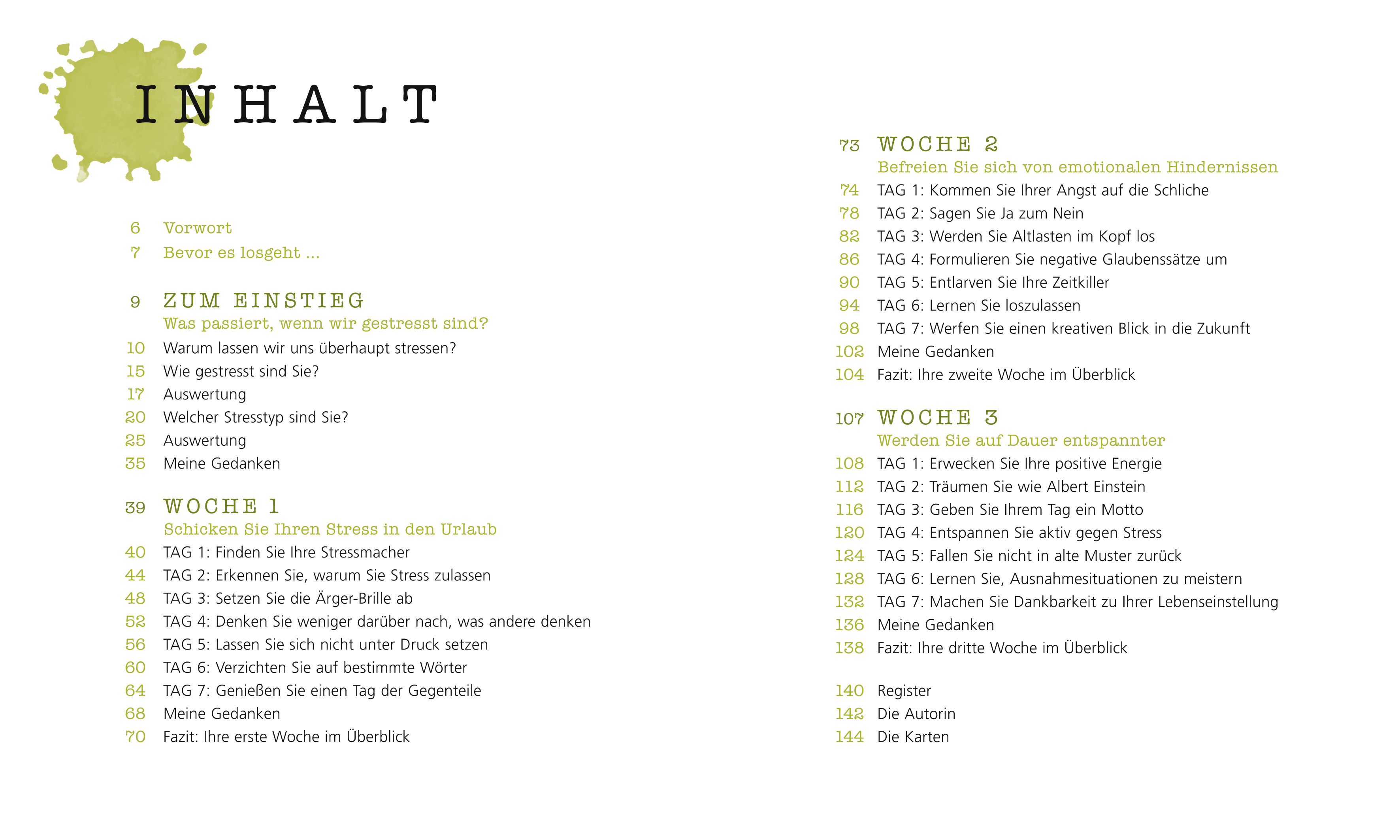 INHALT

6 Vorwort
7 Bevor es losgeht ...

9 ZUM EINSTIEG
Was passiert, wenn wir gestresst sind?
10 Warum lassen wir uns überhaupt stressen?
15 Wie gestresst sind Sie?
17 Auswertung
20 Welcher Stresstyp sind Sie?
25 Auswertung
35 Meine Gedanken

39 WOCHE 1
Schicken Sie Ihren Stress in den Urlaub
40 TAG 1: Finden Sie Ihre Stressmacher
44 TAG 2: Erkennen Sie, warum Sie Stress zulassen
48 TAG 3: Setzen Sie die Ärger-Brille ab
52 TAG 4: Denken Sie weniger darüber nach, was andere denken
56 TAG 5: Lassen Sie sich nicht unter Druck setzen
60 TAG 6: Verzichten Sie auf bestimmte Wörter
64 TAG 7: Genießen Sie einen Tag der Gegenteile
68 Meine Gedanken
70 Fazit: Ihre erste Woche im Überblick

73 WOCHE 2
Befreien Sie sich von emotionalen Hindernissen
74 TAG 1: Kommen Sie Ihrer Angst auf die Schliche
78 TAG 2: Sagen Sie Ja zum Nein
82 TAG 3: Werden Sie Altlasten im Kopf los
86 TAG 4: Formulieren Sie negative Glaubenssätze um
90 TAG 5: Entlarven Sie Ihre Zeitkiller
94 TAG 6: Lernen Sie loszulassen
98 TAG 7: Werfen Sie einen kreativen Blick in die Zukunft
102 Meine Gedanken
104 Fazit: Ihre zweite Woche im Überblick

107 WOCHE 3
Werden Sie auf Dauer entspannter
108 TAG 1: Erwecken Sie Ihre positive Energie
112 TAG 2: Träumen Sie wie Albert Einstein
116 TAG 3: Geben Sie Ihrem Tag ein Motto
120 TAG 4: Entspannen Sie aktiv gegen Stress
124 TAG 5: Fallen Sie nicht in alte Muster zurück
128 TAG 6: Lernen Sie, Ausnahmesituationen zu meistern
132 TAG 7: Machen Sie Dankbarkeit zu Ihrer Lebenseinstellung
136 Meine Gedanken
138 Fazit: Ihre dritte Woche im Überblick

140 Register
142 Die Autorin
144 Die Karten